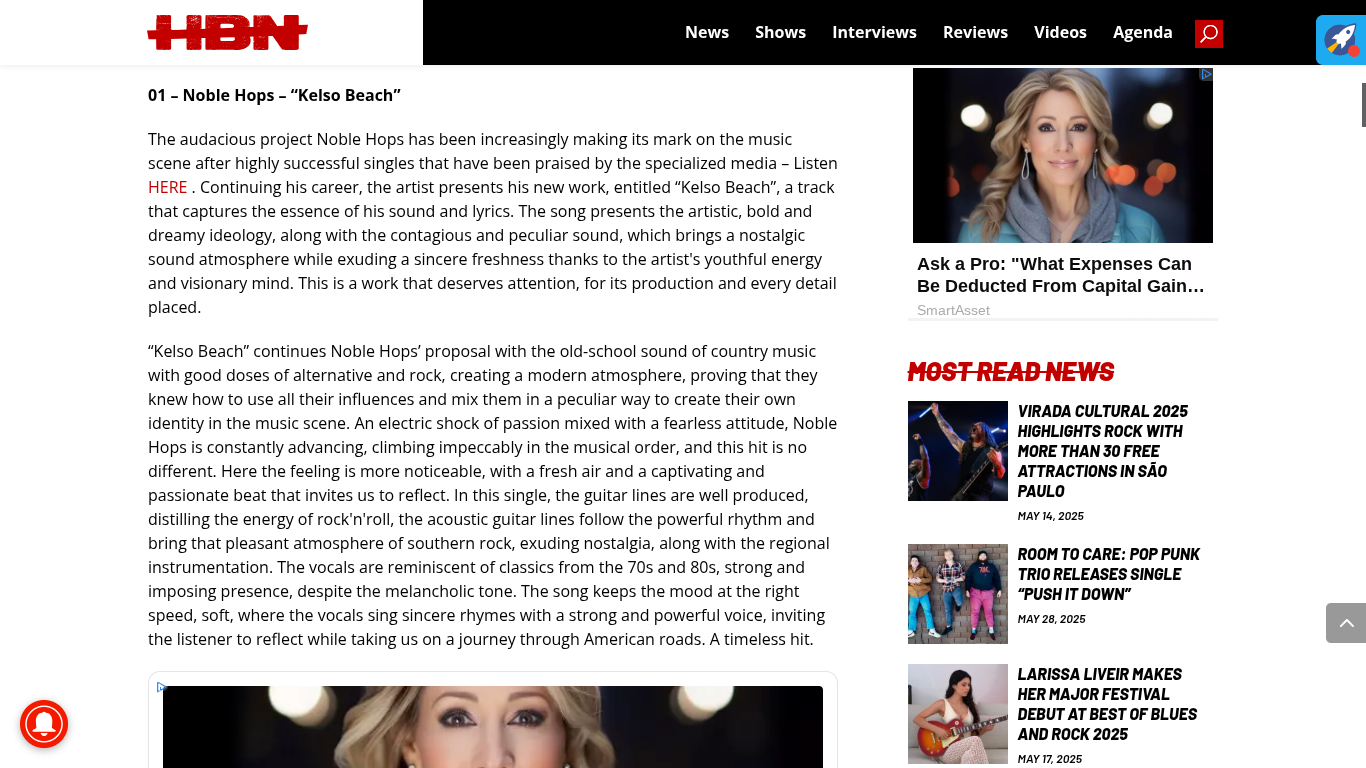 HBN

News Shows Interviews Reviews Videos Agenda

01 – Noble Hops – “Kelso Beach”

The audacious project Noble Hops has been increasingly making its mark on the music scene after highly successful singles that have been praised by the specialized media – Listen HERE . Continuing his career, the artist presents his new work, entitled “Kelso Beach”, a track that captures the essence of his sound and lyrics. The song presents the artistic, bold and dreamy ideology, along with the contagious and peculiar sound, which brings a nostalgic sound atmosphere while exuding a sincere freshness thanks to the artist's youthful energy and visionary mind. This is a work that deserves attention, for its production and every detail placed.

“Kelso Beach” continues Noble Hops’ proposal with the old-school sound of country music with good doses of alternative and rock, creating a modern atmosphere, proving that they knew how to use all their influences and mix them in a peculiar way to create their own identity in the music scene. An electric shock of passion mixed with a fearless attitude, Noble Hops is constantly advancing, climbing impeccably in the musical order, and this hit is no different. Here the feeling is more noticeable, with a fresh air and a captivating and passionate beat that invites us to reflect. In this single, the guitar lines are well produced, distilling the energy of rock'n'roll, the acoustic guitar lines follow the powerful rhythm and bring that pleasant atmosphere of southern rock, exuding nostalgia, along with the regional instrumentation. The vocals are reminiscent of classics from the 70s and 80s, strong and imposing presence, despite the melancholic tone. The song keeps the mood at the right speed, soft, where the vocals sing sincere rhymes with a strong and powerful voice, inviting the listener to reflect while taking us on a journey through American roads. A timeless hit.

Ask a Pro: "What Expenses Can Be Deducted From Capital Gain…
SmartAsset

MOST READ NEWS

VIRADA CULTURAL 2025 HIGHLIGHTS ROCK WITH MORE THAN 30 FREE ATTRACTIONS IN SÃO PAULO
MAY 14, 2025

ROOM TO CARE: POP PUNK TRIO RELEASES SINGLE “PUSH IT DOWN”
MAY 28, 2025

LARISSA LIVEIR MAKES HER MAJOR FESTIVAL DEBUT AT BEST OF BLUES AND ROCK 2025
MAY 17, 2025